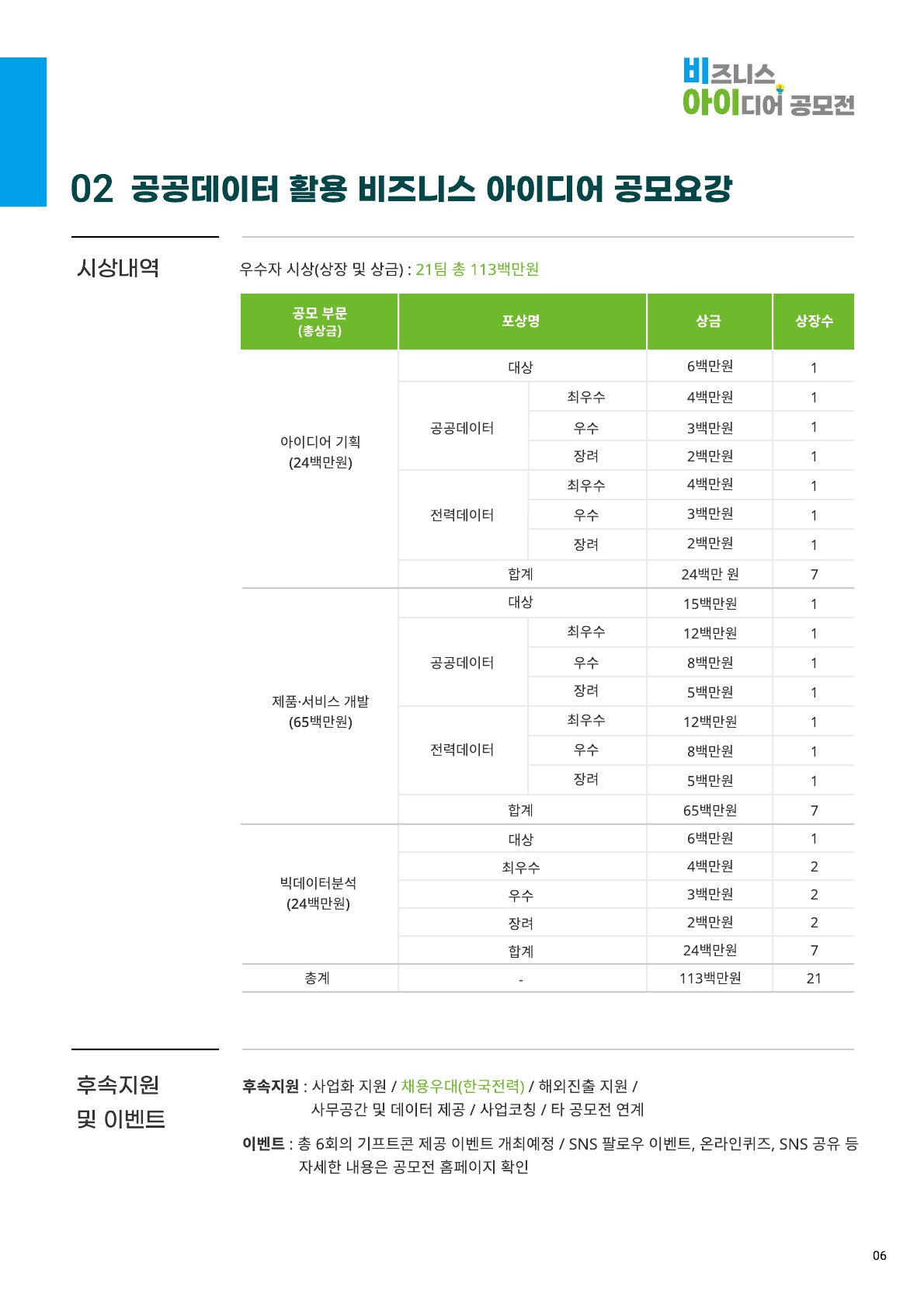 비즈니스
아이디어 공모전

02 공공데이터 활용 비즈니스 아이디어 공모요강

시상내역

우수자 시상(상장 및 상금) : 21팀 총 113백만원

| 공모 부문 (총상금) | 포상명 | | 상금 | 상장수 |
|---|---|---|---|---|
| 아이디어 기획 (24백만원) | 대상 | | 6백만원 | 1 |
| | 공공데이터 | 최우수 | 4백만원 | 1 |
| | | 우수 | 3백만원 | 1 |
| | | 장려 | 2백만원 | 1 |
| | 전력데이터 | 최우수 | 4백만원 | 1 |
| | | 우수 | 3백만원 | 1 |
| | | 장려 | 2백만원 | 1 |
| | 합계 | | 24백만 원 | 7 |
| 제품·서비스 개발 (65백만원) | 대상 | | 15백만원 | 1 |
| | 공공데이터 | 최우수 | 12백만원 | 1 |
| | | 우수 | 8백만원 | 1 |
| | | 장려 | 5백만원 | 1 |
| | 전력데이터 | 최우수 | 12백만원 | 1 |
| | | 우수 | 8백만원 | 1 |
| | | 장려 | 5백만원 | 1 |
| | 합계 | | 65백만원 | 7 |
| 빅데이터분석 (24백만원) | 대상 | | 6백만원 | 1 |
| | 최우수 | | 4백만원 | 2 |
| | 우수 | | 3백만원 | 2 |
| | 장려 | | 2백만원 | 2 |
| | 합계 | | 24백만원 | 7 |
| 총계 | - | | 113백만원 | 21 |

후속지원 및 이벤트

후속지원 : 사업화 지원 / 채용우대(한국전력) / 해외진출 지원 / 사무공간 및 데이터 제공 / 사업코칭 / 타 공모전 연계

이벤트 : 총 6회의 기프트콘 제공 이벤트 개최예정 / SNS 팔로우 이벤트, 온라인퀴즈, SNS 공유 등 자세한 내용은 공모전 홈페이지 확인

06